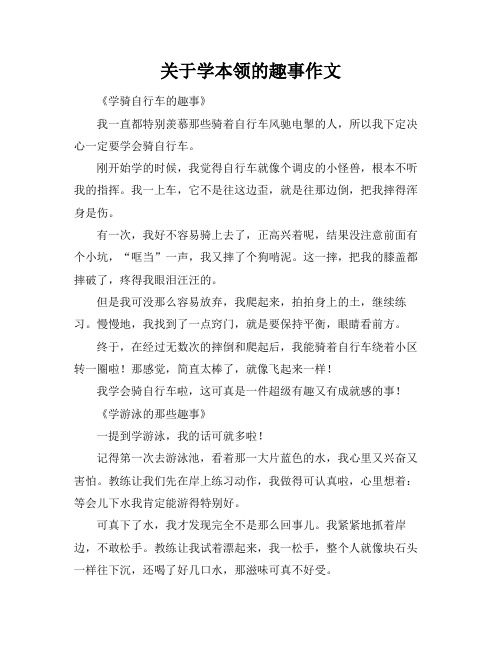 关于学本领的趣事作文

《学骑自行车的趣事》

我一直都特别羡慕那些骑着自行车风驰电掣的人，所以我下定决心一定要学会骑自行车。

刚开始学的时候，我觉得自行车就像个调皮的小怪兽，根本不听我的指挥。我一上车，它不是往这边歪，就是往那边倒，把我摔得浑身是伤。

有一次，我好不容易骑上去了，正高兴着呢，结果没注意前面有个小坑，“哐当”一声，我又摔了个狗啃泥。这一摔，把我的膝盖都摔破了，疼得我眼泪汪汪的。

但是我可没那么容易放弃，我爬起来，拍拍身上的土，继续练习。慢慢地，我找到了一点窍门，就是要保持平衡，眼睛看前方。

终于，在经过无数次的摔倒和爬起后，我能骑着自行车绕着小区转一圈啦！那感觉，简直太棒了，就像飞起来一样！

我学会骑自行车啦，这可真是一件超级有趣又有成就感的事！

《学游泳的那些趣事》

一提到学游泳，我的话可就多啦！

记得第一次去游泳池，看着那一大片蓝色的水，我心里又兴奋又害怕。教练让我们先在岸上练习动作，我做得可认真啦，心里想着：等会儿下水我肯定能游得特别好。

可真下了水，我才发现完全不是那么回事儿。我紧紧地抓着岸边，不敢松手。教练让我试着漂起来，我一松手，整个人就像块石头一样往下沉，还喝了好几口水，那滋味可真不好受。